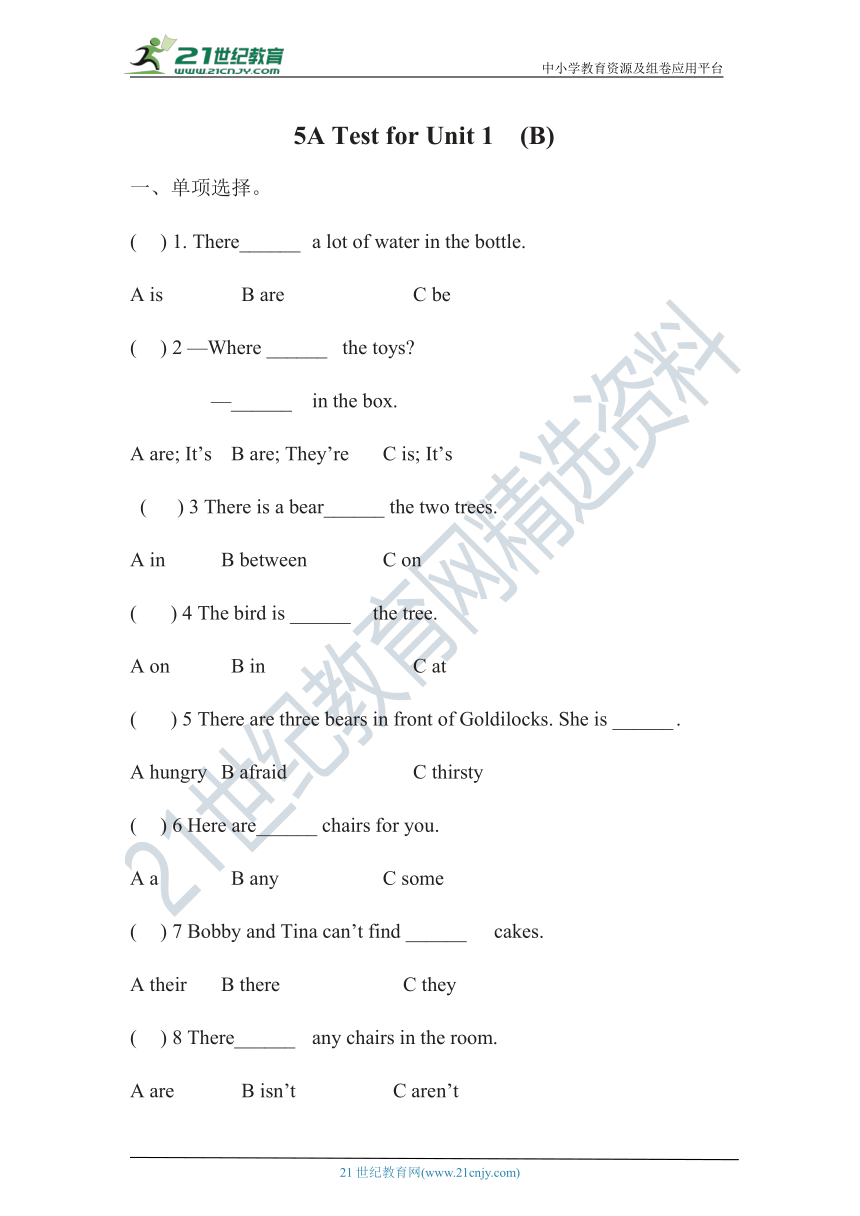 21世纪教育
www.21cnjy.com

中小学教育资源及组卷应用平台

5A Test for Unit 1 (B)

一、单项选择。

( ) 1. There______ a lot of water in the bottle.

A is B are C be

( ) 2 —Where ______ the toys?

—______ in the box.

A are; It’s B are; They’re C is; It’s

( ) 3 There is a bear______ the two trees.

A in B between C on

( ) 4 The bird is ______ the tree.

A on B in C at

( ) 5 There are three bears in front of Goldilocks. She is ______.

A hungry B afraid C thirsty

( ) 6 Here are______ chairs for you.

A a B any C some

( ) 7 Bobby and Tina can’t find ______ cakes.

A their B there C they

( ) 8 There______ any chairs in the room.

A are B isn’t C aren’t

21世纪教育网精选资料

21 世纪教育网(www.21cnjy.com)